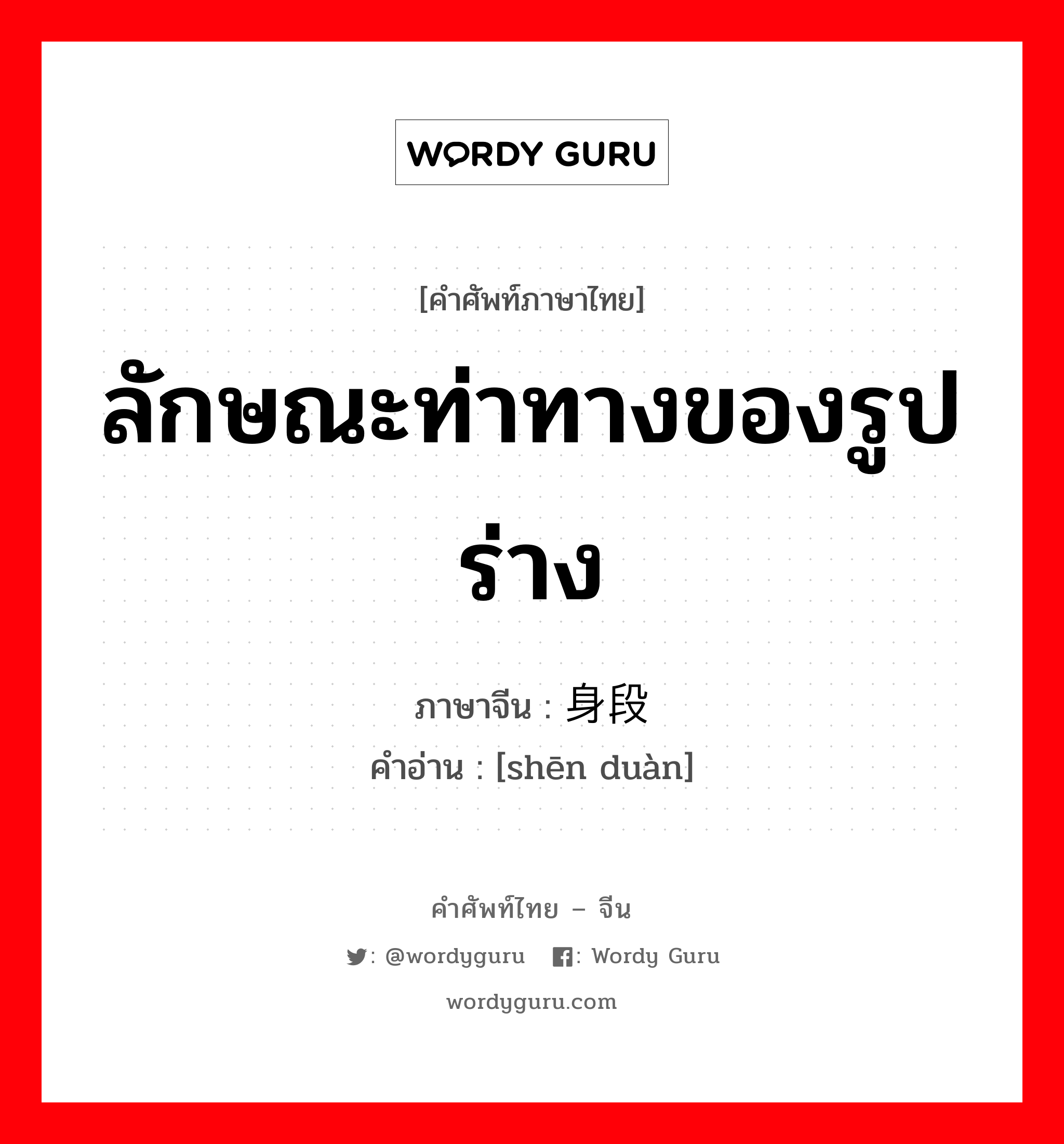 WORDY GURU

[คำศัพท์ภาษาไทย]

ลักษณะท่าทางของรูปร่าง

ภาษาจีน : 身段
คำอ่าน : [shēn duàn]

คำศัพท์ไทย – จีน

: @wordyguru : Wordy Guru

wordyguru.com